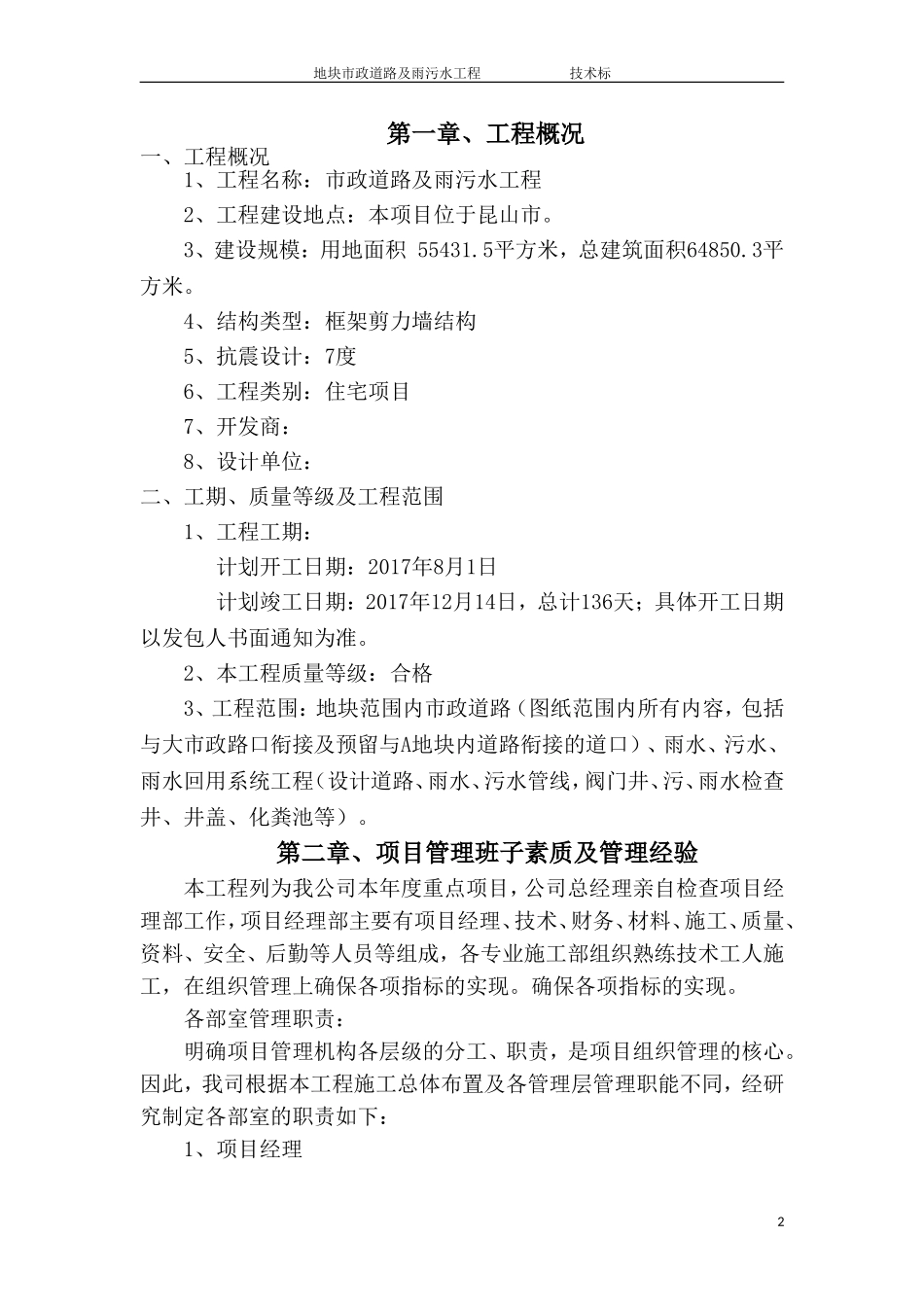 地块市政道路及雨污水工程　　　　技术标

第一章、工程概况

一、工程概况

1、工程名称：市政道路及雨污水工程

2、工程建设地点：本项目位于昆山市。

3、建设规模：用地面积 55431.5平方米，总建筑面积64850.3平方米。

4、结构类型：框架剪力墙结构

5、抗震设计：7度

6、工程类别：住宅项目

7、开发商：

8、设计单位：

二、工期、质量等级及工程范围

1、工程工期：

计划开工日期：2017年8月1日

计划竣工日期：2017年12月14日，总计136天；具体开工日期以发包人书面通知为准。

2、本工程质量等级：合格

3、工程范围：地块范围内市政道路（图纸范围内所有内容，包括与大市政路口衔接及预留与A地块内道路衔接的道口）、雨水、污水、雨水回用系统工程（设计道路、雨水、污水管线，阀门井、污、雨水检查井、井盖、化粪池等）。

第二章、项目管理班子素质及管理经验

本工程列为我公司本年度重点项目，公司总经理亲自检查项目经理部工作，项目经理部主要有项目经理、技术、财务、材料、施工、质量、资料、安全、后勤等人员等组成，各专业施工部组织熟练技术工人施工，在组织管理上确保各项指标的实现。确保各项指标的实现。

各部室管理职责：

明确项目管理机构各层级的分工、职责，是项目组织管理的核心。因此，我司根据本工程施工总体布置及各管理层管理职能不同，经研究制定各部室的职责如下：

1、项目经理

2